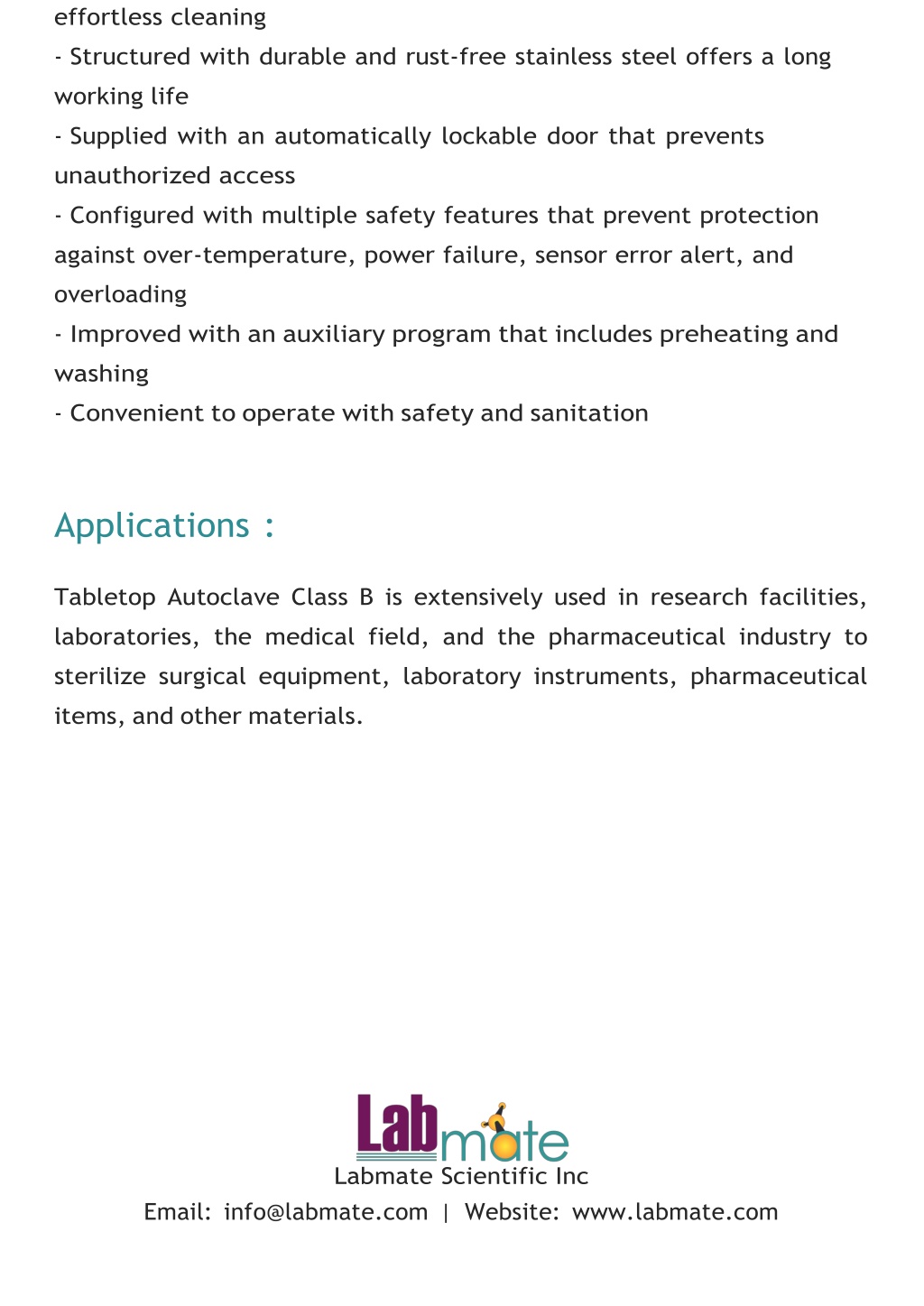 effortless cleaning
- Structured with durable and rust-free stainless steel offers a long working life
- Supplied with an automatically lockable door that prevents unauthorized access
- Configured with multiple safety features that prevent protection against over-temperature, power failure, sensor error alert, and overloading
- Improved with an auxiliary program that includes preheating and washing
- Convenient to operate with safety and sanitation

Applications :

Tabletop Autoclave Class B is extensively used in research facilities, laboratories, the medical field, and the pharmaceutical industry to sterilize surgical equipment, laboratory instruments, pharmaceutical items, and other materials.

Labmate
Labmate Scientific Inc
Email: info@labmate.com | Website: www.labmate.com